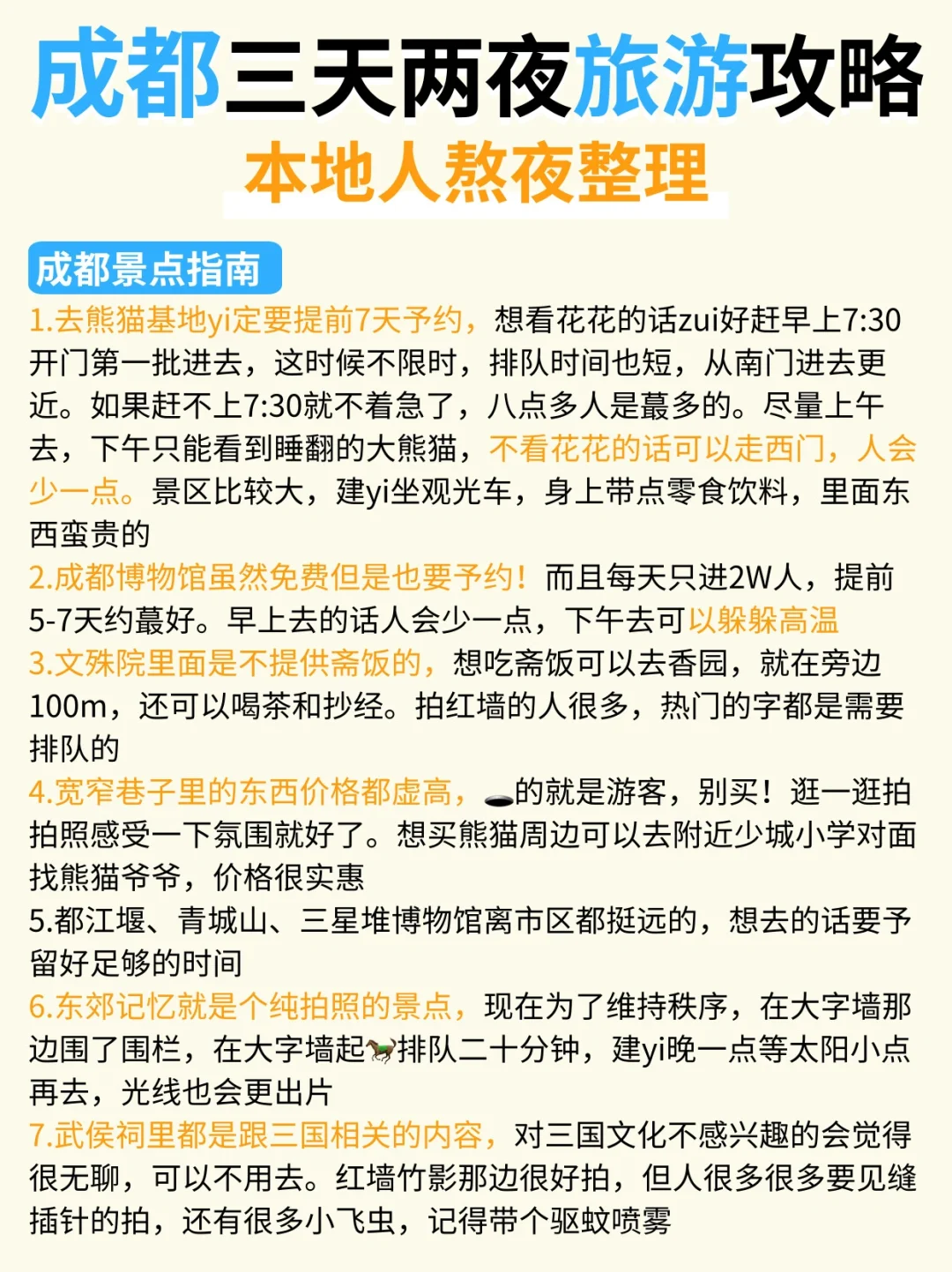 成都三天两夜旅游攻略
本地人熬夜整理

成都景点指南

1.去熊猫基地yi定要提前7天予约，想看花花的话zui好赶早上7:30开门第一批进去，这时候不限时，排队时间也短，从南门进去更近。如果赶不上7:30就不着急了，八点多人是蕞多的。尽量上午去，下午只能看到睡翻的大熊猫，不看花花的话可以走西门，人会少一点。景区比较大，建yi坐观光车，身上带点零食饮料，里面东西蛮贵的

2.成都博物馆虽然免费但是也要予约！而且每天只进2W人，提前5-7天约蕞好。早上去的话人会少一点，下午去可以躲躲高温

3.文殊院里面是不提供斋饭的，想吃斋饭可以去香园，就在旁边100m，还可以喝茶和抄经。拍红墙的人很多，热门的字都是需要排队的

4.宽窄巷子里的东西价格都虚高，的就是游客，别买！逛一逛拍拍照感受一下氛围就好了。想买熊猫周边可以去附近少城小学对面找熊猫爷爷，价格很实惠

5.都江堰、青城山、三星堆博物馆离市区都挺远的，想去的话要予留好足够的时间

6.东郊记忆就是个纯拍照的景点，现在为了维持秩序，在大字墙那边围了围栏，在大字墙起排队二十分钟，建yi晚一点等太阳小点再去，光线也会更出片

7.武侯祠里都是跟三国相关的内容，对三国文化不感兴趣的会觉得很无聊，可以不用去。红墙竹影那边很好拍，但人很多很多要见缝插针的拍，还有很多小飞虫，记得带个驱蚊喷雾